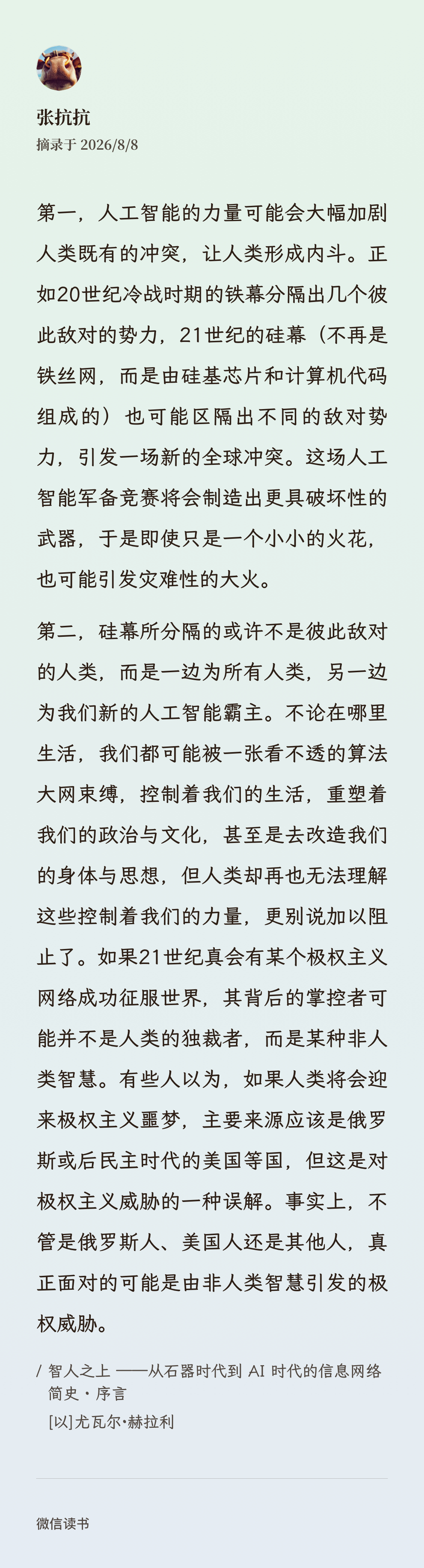 张抗抗
摘录于 2026/8/8

第一，人工智能的力量可能会大幅加剧人类既有的冲突，让人类形成内斗。正如20世纪冷战时期的铁幕分隔出几个彼此敌对的势力，21世纪的硅幕（不再是铁丝网，而是由硅基芯片和计算机代码组成的）也可能区隔出不同的敌对势力，引发一场新的全球冲突。这场人工智能军备竞赛将会制造出更具破坏性的武器，于是即使只是一个小小的火花，也可能引发灾难性的大火。

第二，硅幕所分隔的或许不是彼此敌对的人类，而是一边为所有人类，另一边为我们新的人工智能霸主。不论在哪里生活，我们都可能被一张看不透的算法大网束缚，控制着我们的生活，重塑着我们的政治与文化，甚至是去改造我们的身体与思想，但人类却再也无法理解这些控制着我们的力量，更别说加以阻止了。如果21世纪真会有某个极权主义网络成功征服世界，其背后的掌控者可能并不是人类的独裁者，而是某种非人类智慧。有些人以为，如果人类将会迎来极权主义噩梦，主要来源应该是俄罗斯或后民主时代的美国等国，但这是对极权主义威胁的一种误解。事实上，不管是俄罗斯人、美国人还是其他人，真正面对的可能是由非人类智慧引发的极权威胁。

/ 智人之上 ——从石器时代到 AI 时代的信息网络简史 · 序言
[以]尤瓦尔·赫拉利

微信读书